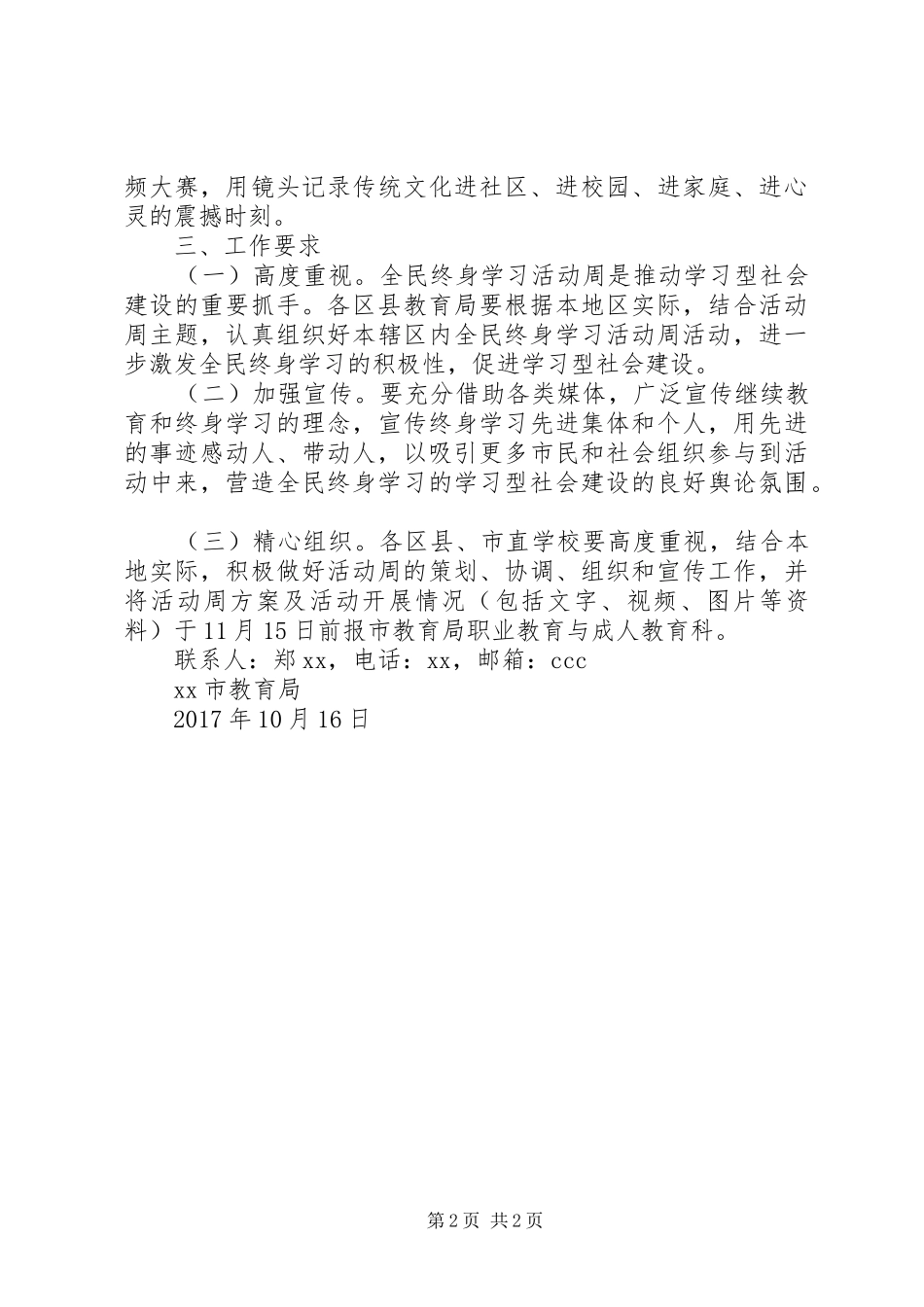 频大赛，用镜头记录传统文化进社区、进校园、进家庭、进心灵的震撼时刻。

三、工作要求

（一）高度重视。全民终身学习活动周是推动学习型社会建设的重要抓手。各区县教育局要根据本地区实际，结合活动周主题，认真组织好本辖区内全民终身学习活动周活动，进一步激发全民终身学习的积极性，促进学习型社会建设。

（二）加强宣传。要充分借助各类媒体，广泛宣传继续教育和终身学习的理念，宣传终身学习先进集体和个人，用先进的事迹感动人、带动人，以吸引更多市民和社会组织参与到活动中来，营造全民终身学习的学习型社会建设的良好舆论氛围。

（三）精心组织。各区县、市直学校要高度重视，结合本地实际，积极做好活动周的策划、协调、组织和宣传工作，并将活动周方案及活动开展情况（包括文字、视频、图片等资料）于11月15日前报市教育局职业教育与成人教育科。

联系人：郑xx，电话：xx，邮箱：ccc

xx市教育局

2017年10月16日

第2页 共2页